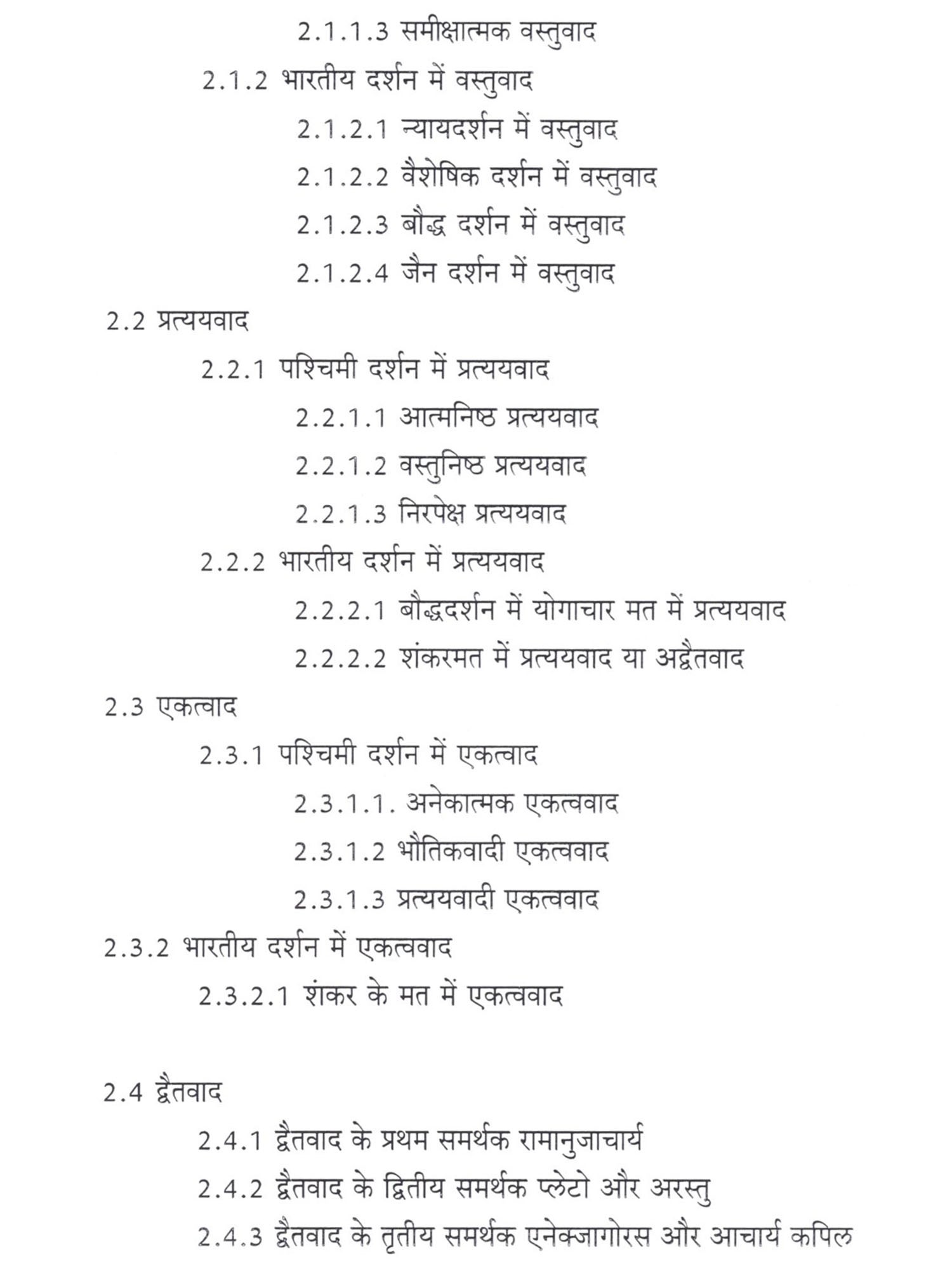 2.1.1.3 समीक्षात्मक वस्तुवाद

2.1.2 भारतीय दर्शन में वस्तुवाद

2.1.2.1 न्यायदर्शन में वस्तुवाद

2.1.2.2 वैशेषिक दर्शन में वस्तुवाद

2.1.2.3 बौद्ध दर्शन में वस्तुवाद

2.1.2.4 जैन दर्शन में वस्तुवाद

2.2 प्रत्ययवाद

2.2.1 पश्चिमी दर्शन में प्रत्ययवाद

2.2.1.1 आत्मनिष्ठ प्रत्ययवाद

2.2.1.2 वस्तुनिष्ठ प्रत्ययवाद

2.2.1.3 निरपेक्ष प्रत्ययवाद

2.2.2 भारतीय दर्शन में प्रत्ययवाद

2.2.2.1 बौद्धदर्शन में योगाचार मत में प्रत्ययवाद

2.2.2.2 शंकरमत में प्रत्ययवाद या अद्वैतवाद

2.3 एकत्वाद

2.3.1 पश्चिमी दर्शन में एकत्वाद

2.3.1.1. अनेकात्मक एकत्ववाद

2.3.1.2 भौतिकवादी एकत्ववाद

2.3.1.3 प्रत्ययवादी एकत्ववाद

2.3.2 भारतीय दर्शन में एकत्ववाद

2.3.2.1 शंकर के मत में एकत्ववाद

2.4 द्वैतवाद

2.4.1 द्वैतवाद के प्रथम समर्थक रामानुजाचार्य

2.4.2 द्वैतवाद के द्वितीय समर्थक प्लेटो और अरस्तु

2.4.3 द्वैतवाद के तृतीय समर्थक एनेक्जागोरस और आचार्य कपिल